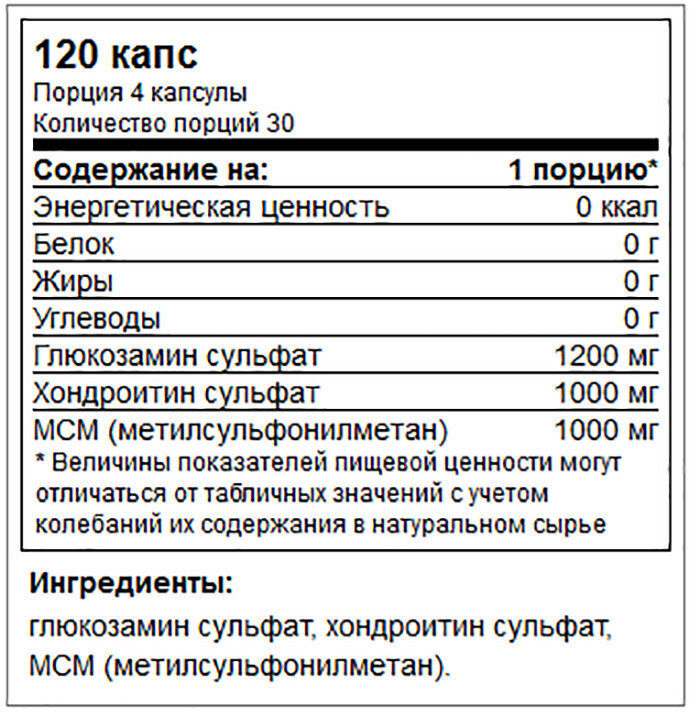 120 капс
Порция 4 капсулы
Количество порций 30

| Содержание на: | 1 порцию* |
|---|---|
| Энергетическая ценность | 0 ккал |
| Белок | 0 г |
| Жиры | 0 г |
| Углеводы | 0 г |
| Глюкозамин сульфат | 1200 мг |
| Хондроитин сульфат | 1000 мг |
| МСМ (метилсульфонилметан) | 1000 мг |

* Величины показателей пищевой ценности могут отличаться от табличных значений с учетом колебаний их содержания в натуральном сырье

Ингредиенты:
глюкозамин сульфат, хондроитин сульфат, МСМ (метилсульфонилметан).